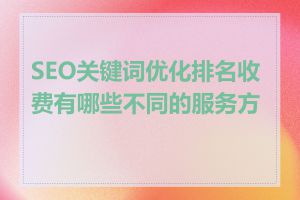 SEO关键词优化排名收费有哪些不同的服务方